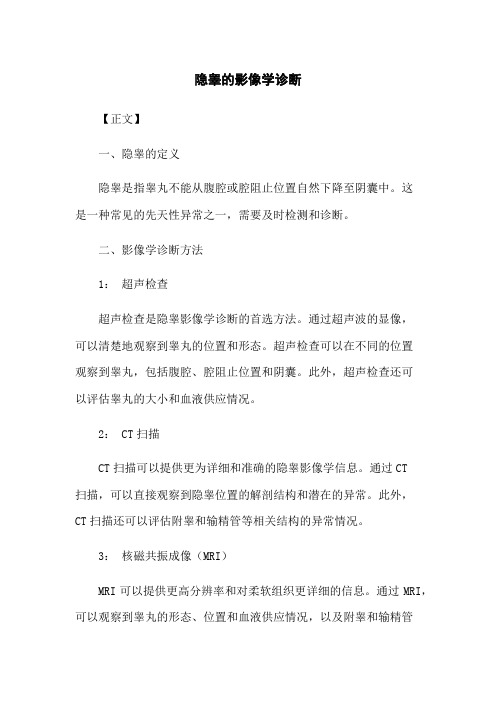 隐睾的影像学诊断

【正文】

一、隐睾的定义

隐睾是指睾丸不能从腹腔或腔阻止位置自然下降至阴囊中。这是一种常见的先天性异常之一，需要及时检测和诊断。

二、影像学诊断方法

1： 超声检查

超声检查是隐睾影像学诊断的首选方法。通过超声波的显像，可以清楚地观察到睾丸的位置和形态。超声检查可以在不同的位置观察到睾丸，包括腹腔、腔阻止位置和阴囊。此外，超声检查还可以评估睾丸的大小和血液供应情况。

2： CT 扫描

CT 扫描可以提供更为详细和准确的隐睾影像学信息。通过 CT 扫描，可以直接观察到隐睾位置的解剖结构和潜在的异常。此外，CT 扫描还可以评估附睾和输精管等相关结构的异常情况。

3： 核磁共振成像（MRI）

MRI 可以提供更高分辨率和对柔软组织更详细的信息。通过 MRI，可以观察到睾丸的形态、位置和血液供应情况，以及附睾和输精管